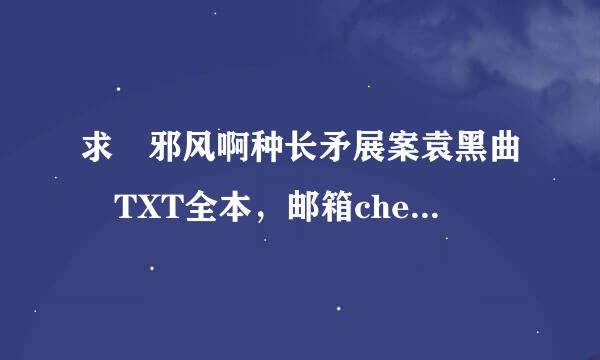 求　邪风啊种长矛展案袁黑曲TXT全本，邮箱che...